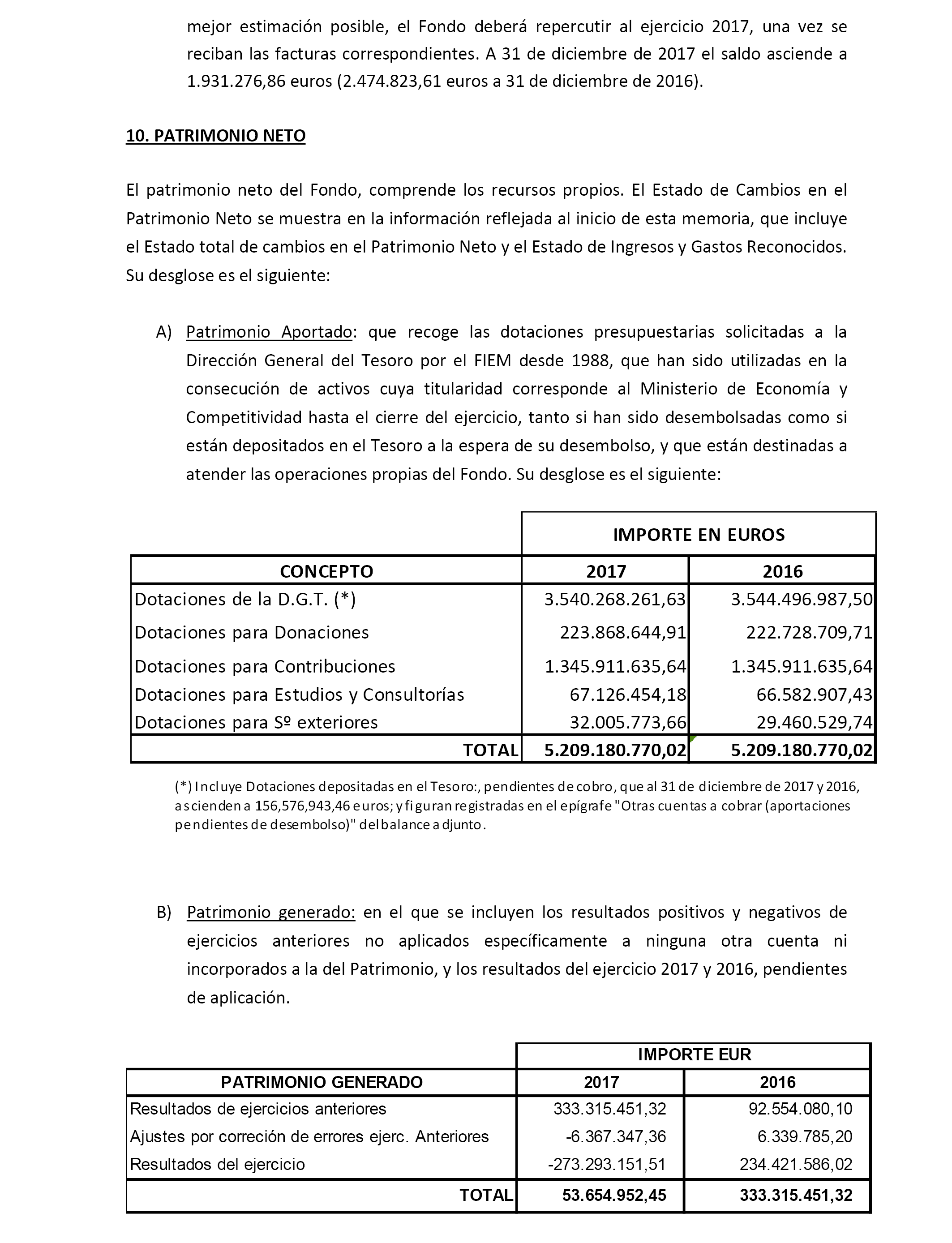 mejor estimación posible, el Fondo deberá repercutir al ejercicio 2017, una vez se reciban las facturas correspondientes. A 31 de diciembre de 2017 el saldo asciende a 1.931.276,86 euros (2.474.823,61 euros a 31 de diciembre de 2016).

10. PATRIMONIO NETO

El patrimonio neto del Fondo, comprende los recursos propios. El Estado de Cambios en el Patrimonio Neto se muestra en la información reflejada al inicio de esta memoria, que incluye el Estado total de cambios en el Patrimonio Neto y el Estado de Ingresos y Gastos Reconocidos. Su desglose es el siguiente:

A) Patrimonio Aportado: que recoge las dotaciones presupuestarias solicitadas a la Dirección General del Tesoro por el FIEM desde 1988, que han sido utilizadas en la consecución de activos cuya titularidad corresponde al Ministerio de Economía y Competitividad hasta el cierre del ejercicio, tanto si han sido desembolsadas como si están depositados en el Tesoro a la espera de su desembolso, y que están destinadas a atender las operaciones propias del Fondo. Su desglose es el siguiente:

| | IMPORTE EN EUROS | |
|---|---|---|
| CONCEPTO | 2017 | 2016 |
| Dotaciones de la D.G.T. (*) | 3.540.268.261,63 | 3.544.496.987,50 |
| Dotaciones para Donaciones | 223.868.644,91 | 222.728.709,71 |
| Dotaciones para Contribuciones | 1.345.911.635,64 | 1.345.911.635,64 |
| Dotaciones para Estudios y Consultorías | 67.126.454,18 | 66.582.907,43 |
| Dotaciones para Sº exteriores | 32.005.773,66 | 29.460.529,74 |
| TOTAL | 5.209.180.770,02 | 5.209.180.770,02 |

(*) Incluye Dotaciones depositadas en el Tesoro:, pendientes de cobro, que al 31 de diciembre de 2017 y 2016, ascienden a 156,576,943,46 euros; y figuran registradas en el epígrafe "Otras cuentas a cobrar (aportaciones pendientes de desembolso)" del balance adjunto.

B) Patrimonio generado: en el que se incluyen los resultados positivos y negativos de ejercicios anteriores no aplicados específicamente a ninguna otra cuenta ni incorporados a la del Patrimonio, y los resultados del ejercicio 2017 y 2016, pendientes de aplicación.

| | IMPORTE EUR | |
|---|---|---|
| PATRIMONIO GENERADO | 2017 | 2016 |
| Resultados de ejercicios anteriores | 333.315.451,32 | 92.554.080,10 |
| Ajustes por correción de errores ejerc. Anteriores | -6.367.347,36 | 6.339.785,20 |
| Resultados del ejercicio | -273.293.151,51 | 234.421.586,02 |
| TOTAL | 53.654.952,45 | 333.315.451,32 |